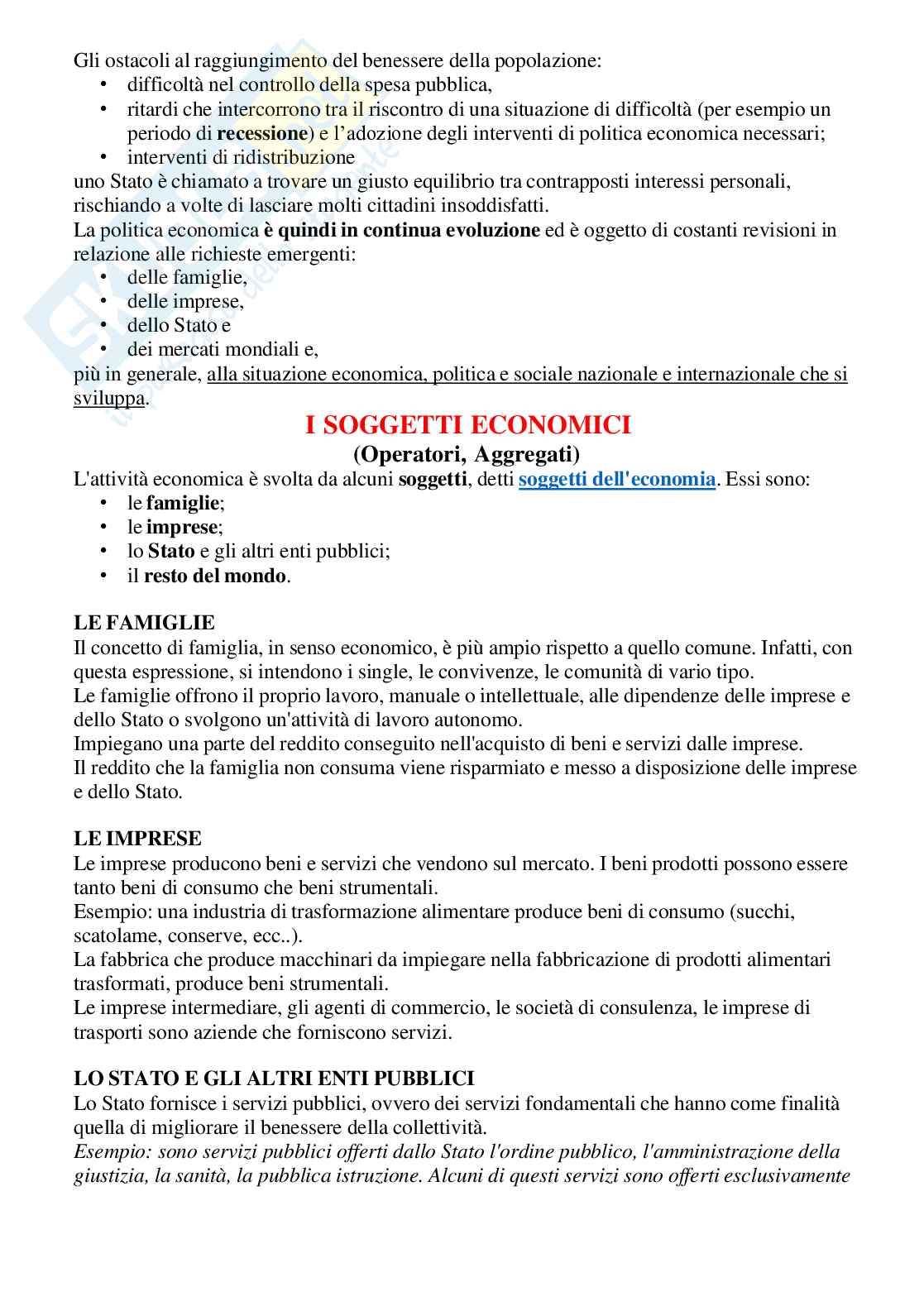 Gli ostacoli al raggiungimento del benessere della popolazione:
• difficoltà nel controllo della spesa pubblica,
• ritardi che intercorrono tra il riscontro di una situazione di difficoltà (per esempio un periodo di recessione) e l'adozione degli interventi di politica economica necessari;
• interventi di ridistribuzione
uno Stato è chiamato a trovare un giusto equilibrio tra contrapposti interessi personali, rischiando a volte di lasciare molti cittadini insoddisfatti.
La politica economica è quindi in continua evoluzione ed è oggetto di costanti revisioni in relazione alle richieste emergenti:
• delle famiglie,
• delle imprese,
• dello Stato e
• dei mercati mondiali e,
più in generale, alla situazione economica, politica e sociale nazionale e internazionale che si sviluppa.

I SOGGETTI ECONOMICI
(Operatori, Aggregati)
L'attività economica è svolta da alcuni soggetti, detti soggetti dell'economia. Essi sono:
• le famiglie;
• le imprese;
• lo Stato e gli altri enti pubblici;
• il resto del mondo.

LE FAMIGLIE
Il concetto di famiglia, in senso economico, è più ampio rispetto a quello comune. Infatti, con questa espressione, si intendono i single, le convivenze, le comunità di vario tipo.
Le famiglie offrono il proprio lavoro, manuale o intellettuale, alle dipendenze delle imprese e dello Stato o svolgono un'attività di lavoro autonomo.
Impiegano una parte del reddito conseguito nell'acquisto di beni e servizi dalle imprese.
Il reddito che la famiglia non consuma viene risparmiato e messo a disposizione delle imprese e dello Stato.

LE IMPRESE
Le imprese producono beni e servizi che vendono sul mercato. I beni prodotti possono essere tanto beni di consumo che beni strumentali.
Esempio: una industria di trasformazione alimentare produce beni di consumo (succhi, scatolame, conserve, ecc..).
La fabbrica che produce macchinari da impiegare nella fabbricazione di prodotti alimentari trasformati, produce beni strumentali.
Le imprese intermediare, gli agenti di commercio, le società di consulenza, le imprese di trasporti sono aziende che forniscono servizi.

LO STATO E GLI ALTRI ENTI PUBBLICI
Lo Stato fornisce i servizi pubblici, ovvero dei servizi fondamentali che hanno come finalità quella di migliorare il benessere della collettività.
Esempio: sono servizi pubblici offerti dallo Stato l'ordine pubblico, l'amministrazione della giustizia, la sanità, la pubblica istruzione. Alcuni di questi servizi sono offerti esclusivamente